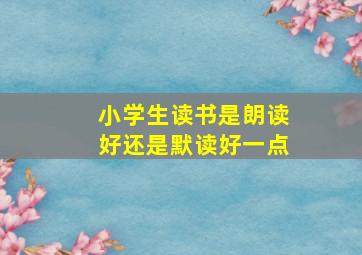 小学生读书是朗读好还是默读好一点